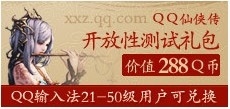 xxz.qq.com QQ仙侠传

开放性测试礼包

价值 288 Q 币

QQ输入法21-50级用户可兑换